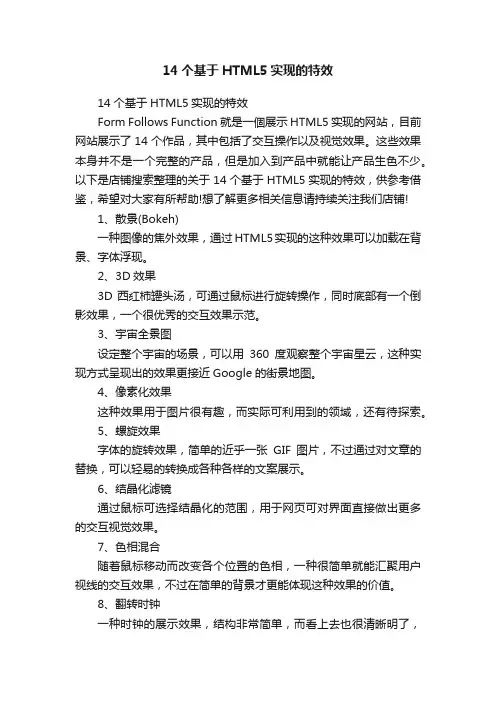 14 个基于 HTML5 实现的特效

14 个基于 HTML5 实现的特效

Form Follows Function 就是一個展示 HTML5 实现的网站，目前网站展示了 14 个作品，其中包括了交互操作以及视觉效果。这些效果本身并不是一个完整的产品，但是加入到产品中就能让产品生色不少。以下是店铺搜索整理的关于 14 个基于 HTML5 实现的特效，供参考借鉴，希望对大家有所帮助!想了解更多相关信息请持续关注我们店铺!

1、散景(Bokeh)

一种图像的焦外效果，通过 HTML5 实现的这种效果可以加载在背景、字体浮现。

2、3D 效果

3D 西红柿罐头汤，可通过鼠标进行旋转操作，同时底部有一个倒影效果，一个很优秀的交互效果示范。

3、宇宙全景图

设定整个宇宙的场景，可以用 360 度观察整个宇宙星云，这种实现方式呈现出的效果更接近 Google 的街景地图。

4、像素化效果

这种效果用于图片很有趣，而实际可利用到的领域，还有待探索。

5、螺旋效果

字体的旋转效果，简单的近乎一张 GIF 图片，不过通过对文章的替换，可以轻易的转换成各种各样的文案展示。

6、结晶化滤镜

通过鼠标可选择结晶化的范围，用于网页可对界面直接做出更多的交互视觉效果。

7、色相混合

随着鼠标移动而改变各个位置的色相，一种很简单就能汇聚用户视线的交互效果，不过在简单的背景才更能体现这种效果的价值。

8、翻转时钟

一种时钟的展示效果，结构非常简单，而看上去也很清晰明了，